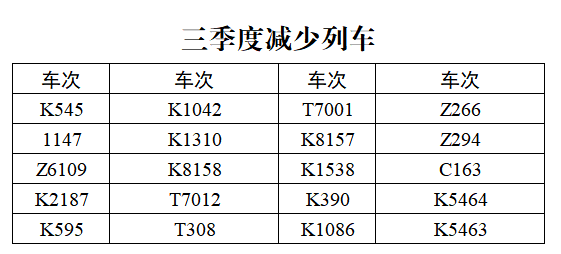 三季度减少列车

| 车次 | 车次 | 车次 | 车次 |
|---|---|---|---|
| K545 | K1042 | T7001 | Z266 |
| 1147 | K1310 | K8157 | Z294 |
| Z6109 | K8158 | K1538 | C163 |
| K2187 | T7012 | K390 | K5464 |
| K595 | T308 | K1086 | K5463 |